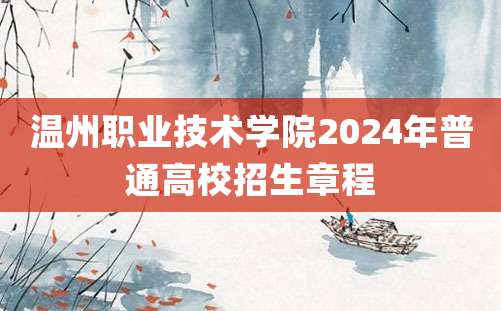 温州职业技术学院2024年普通高校招生章程